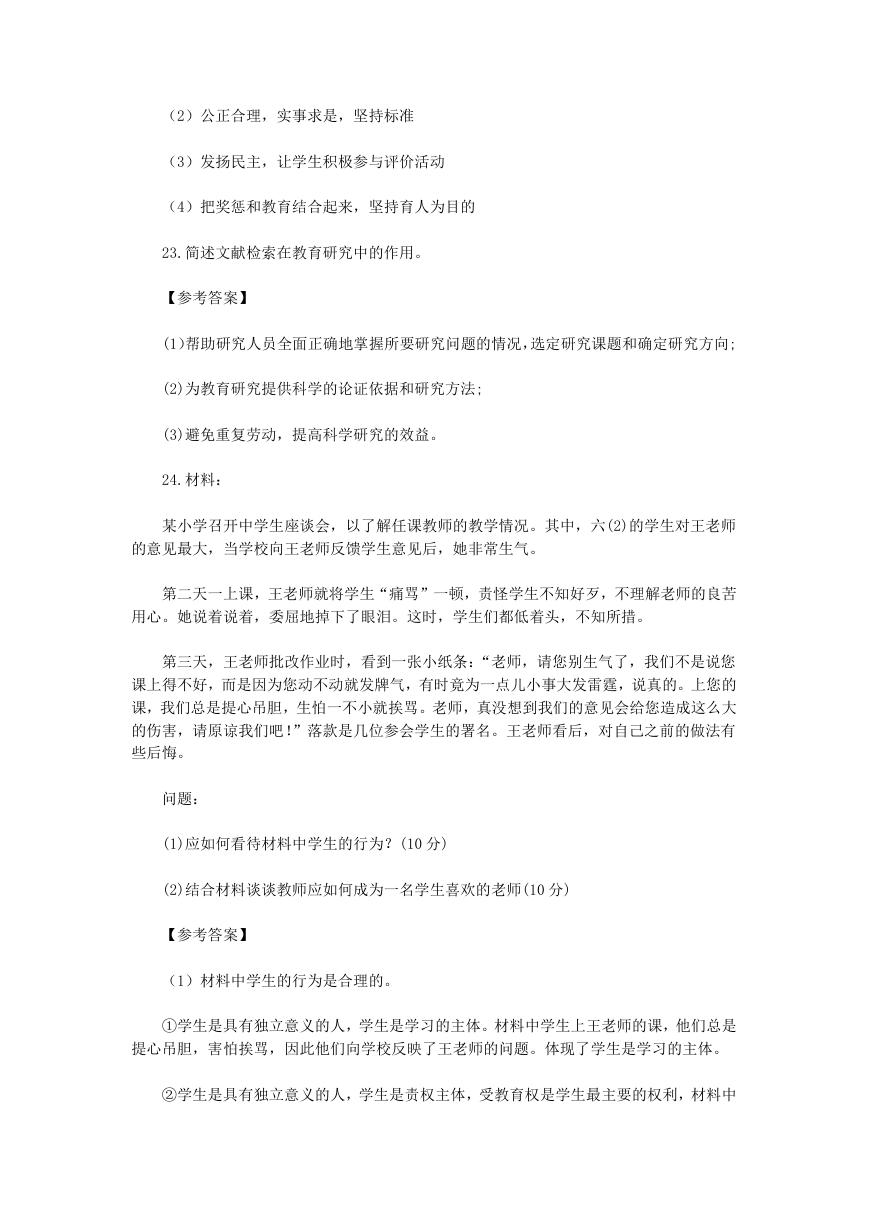 （2）公正合理，实事求是，坚持标准

（3）发扬民主，让学生积极参与评价活动

（4）把奖惩和教育结合起来，坚持育人为目的

23.简述文献检索在教育研究中的作用。

【参考答案】

(1)帮助研究人员全面正确地掌握所要研究问题的情况，选定研究课题和确定研究方向;

(2)为教育研究提供科学的论证依据和研究方法;

(3)避免重复劳动，提高科学研究的效益。

24.材料：

某小学召开中学生座谈会，以了解任课教师的教学情况。其中，六(2)的学生对王老师的意见最大，当学校向王老师反馈学生意见后，她非常生气。

第二天一上课，王老师就将学生“痛骂”一顿，责怪学生不知好歹，不理解老师的良苦用心。她说着说着，委屈地掉下了眼泪。这时，学生们都低着头，不知所措。

第三天，王老师批改作业时，看到一张小纸条：“老师，请您别生气了，我们不是说您课上得不好，而是因为您动不动就发脾气，有时竟为一点儿小事大发雷霆，说真的。上您的课，我们总是提心吊胆，生怕一不小就挨骂。老师，真没想到我们的意见会给您造成这么大的伤害，请原谅我们吧！”落款是几位参会学生的署名。王老师看后，对自己之前的做法有些后悔。

问题：

(1)应如何看待材料中学生的行为？(10 分)

(2)结合材料谈谈教师应如何成为一名学生喜欢的老师(10 分)

【参考答案】

（1）材料中学生的行为是合理的。

①学生是具有独立意义的人，学生是学习的主体。材料中学生上王老师的课，他们总是提心吊胆，害怕挨骂，因此他们向学校反映了王老师的问题。体现了学生是学习的主体。

②学生是具有独立意义的人，学生是责权主体，受教育权是学生最主要的权利，材料中